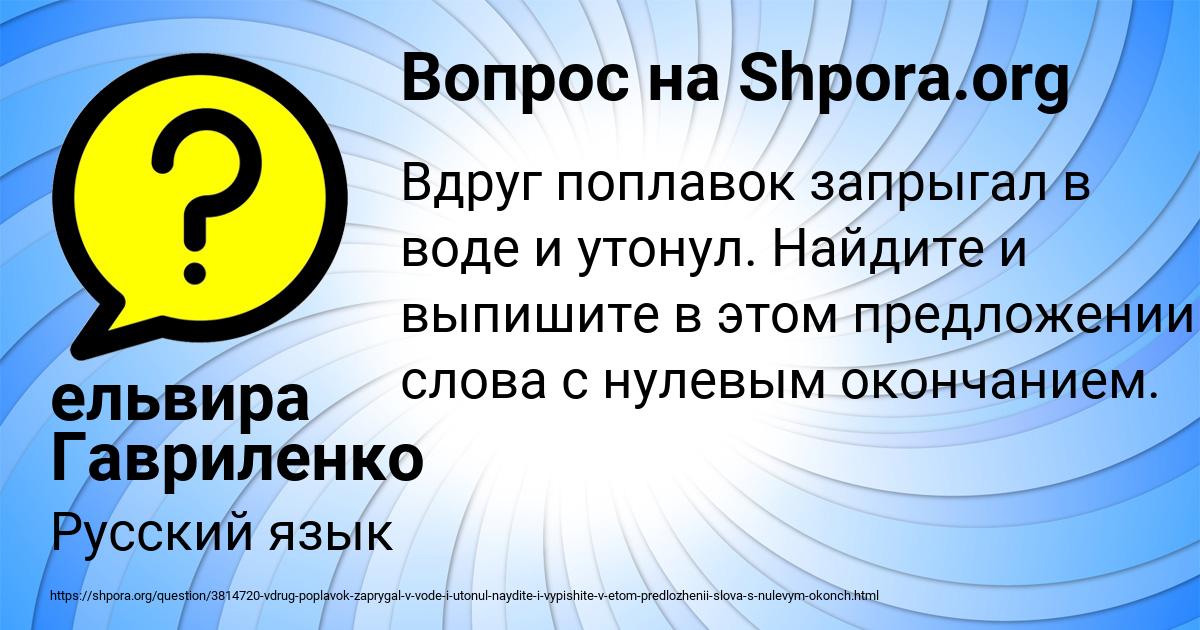 Вопрос на Shpora.org

Вдруг поплавок запрыгал в воде и утонул. Найдите и выпишите в этом предложении слова с нулевым окончанием.

ельвира Гавриленко

Русский язык

https://shpora.org/question/3814720-vdrug-poplavok-zaprygal-v-vode-i-utonul-naydite-i-vypishite-v-etom-predlozhenii-slova-s-nulevym-okonch.html